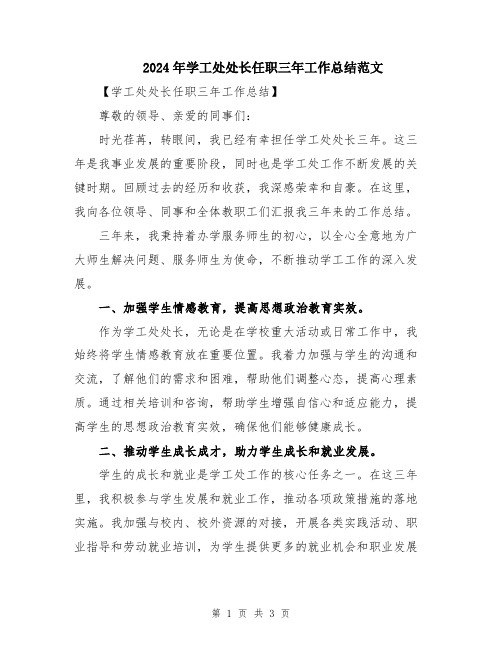 2024年学工处处长任职三年工作总结范文

【学工处处长任职三年工作总结】

尊敬的领导、亲爱的同事们：

时光荏苒，转眼间，我已经有幸担任学工处处长三年。这三年是我事业发展的重要阶段，同时也是学工处工作不断发展的关键时期。回顾过去的经历和收获，我深感荣幸和自豪。在这里，我向各位领导、同事和全体教职工们汇报我三年来的工作总结。

三年来，我秉持着办学服务师生的初心，以全心全意地为广大师生解决问题、服务师生为使命，不断推动学工工作的深入发展。

一、加强学生情感教育，提高思想政治教育实效。

作为学工处处长，无论是在学校重大活动或日常工作中，我始终将学生情感教育放在重要位置。我着力加强与学生的沟通和交流，了解他们的需求和困难，帮助他们调整心态，提高心理素质。通过相关培训和咨询，帮助学生增强自信心和适应能力，提高学生的思想政治教育实效，确保他们能够健康成长。

二、推动学生成长成才，助力学生成长和就业发展。

学生的成长和就业是学工处工作的核心任务之一。在这三年里，我积极参与学生发展和就业工作，推动各项政策措施的落地实施。我加强与校内、校外资源的对接，开展各类实践活动、职业指导和劳动就业培训，为学生提供更多的就业机会和职业发展

第 1 页 共 3 页